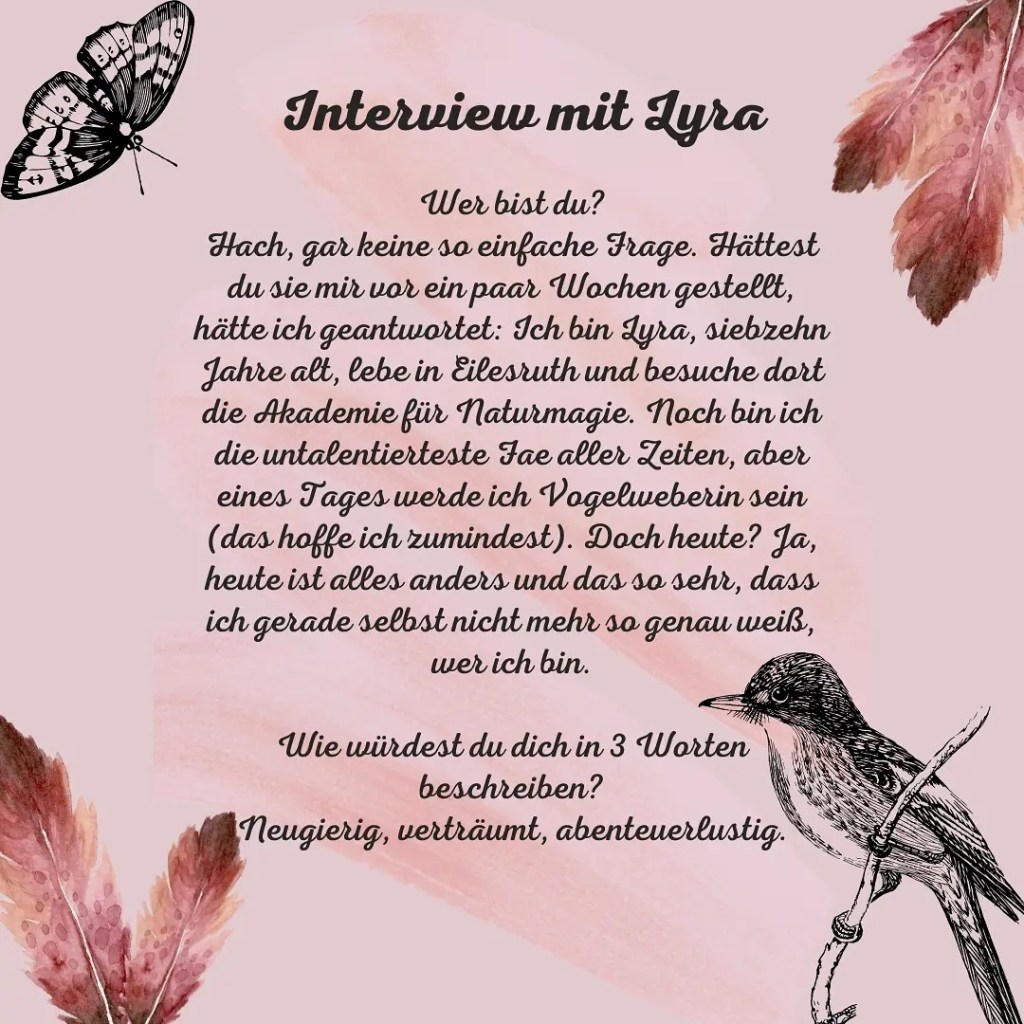 Interview mit Lyra

Wer bist du?
Hach, gar keine so einfache Frage. Hättest du sie mir vor ein paar Wochen gestellt, hätte ich geantwortet: Ich bin Lyra, siebzehn Jahre alt, lebe in Eilesruth und besuche dort die Akademie für Naturmagie. Noch bin ich die untalentierteste Fae aller Zeiten, aber eines Tages werde ich Vogelweberin sein (das hoffe ich zumindest). Doch heute? Ja, heute ist alles anders und das so sehr, dass ich gerade selbst nicht mehr so genau weiß, wer ich bin.

Wie würdest du dich in 3 Worten beschreiben?
Neugierig, verträumt, abenteuerlustig.